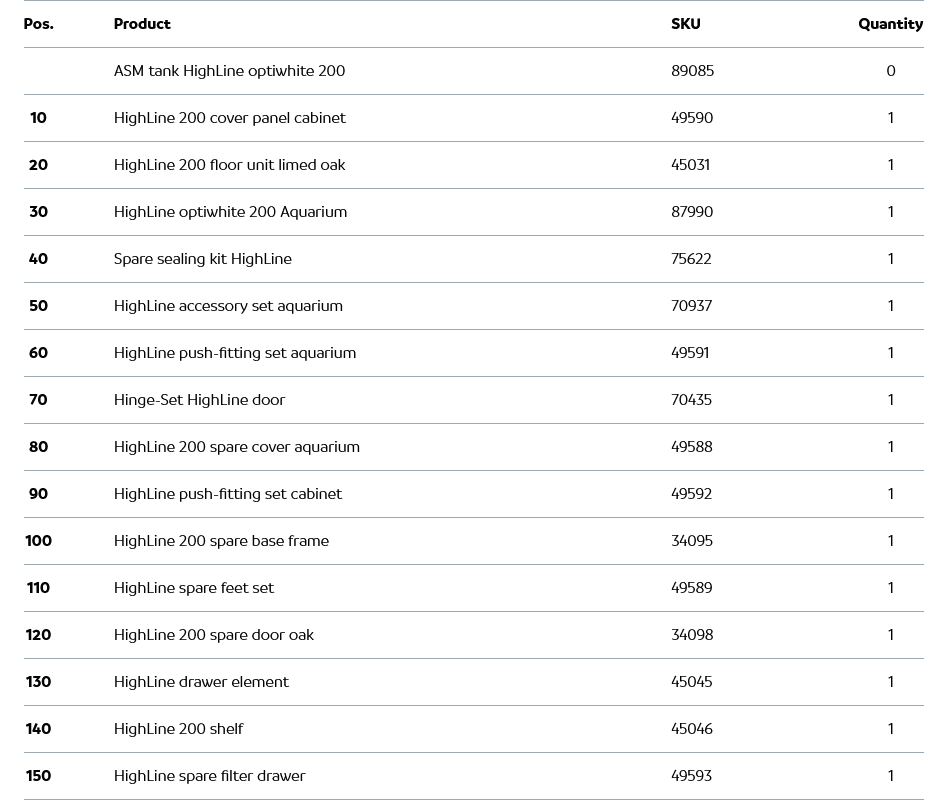 | Pos. | Product | SKU | Quantity |
|---|---|---|---|
| | ASM tank HighLine optiwhite 200 | 89085 | 0 |
| 10 | HighLine 200 cover panel cabinet | 49590 | 1 |
| 20 | HighLine 200 floor unit limed oak | 45031 | 1 |
| 30 | HighLine optiwhite 200 Aquarium | 87990 | 1 |
| 40 | Spare sealing kit HighLine | 75622 | 1 |
| 50 | HighLine accessory set aquarium | 70937 | 1 |
| 60 | HighLine push-fitting set aquarium | 49591 | 1 |
| 70 | Hinge-Set HighLine door | 70435 | 1 |
| 80 | HighLine 200 spare cover aquarium | 49588 | 1 |
| 90 | HighLine push-fitting set cabinet | 49592 | 1 |
| 100 | HighLine 200 spare base frame | 34095 | 1 |
| 110 | HighLine spare feet set | 49589 | 1 |
| 120 | HighLine 200 spare door oak | 34098 | 1 |
| 130 | HighLine drawer element | 45045 | 1 |
| 140 | HighLine 200 shelf | 45046 | 1 |
| 150 | HighLine spare filter drawer | 49593 | 1 |